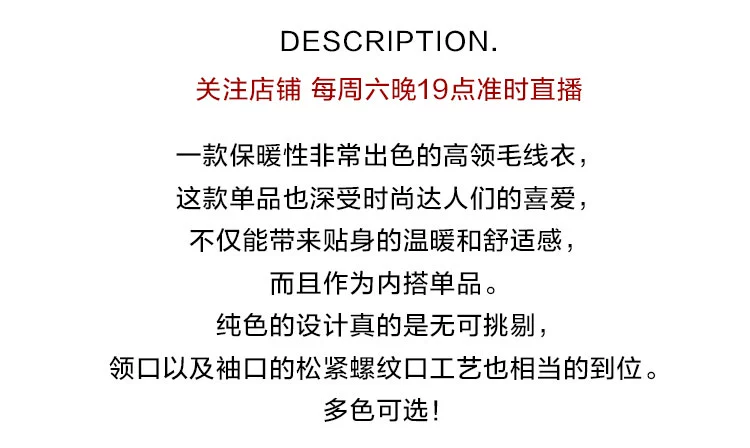 DESCRIPTION.

关注店铺 每周六晚19点准时直播

一款保暖性非常出色的高领毛线衣，
这款单品也深受时尚达人们的喜爱，
不仅能带来贴身的温暖和舒适感，
而且作为内搭单品。
纯色的设计真的是无可挑剔，
领口以及袖口的松紧螺纹口工艺也相当的到位。
多色可选！